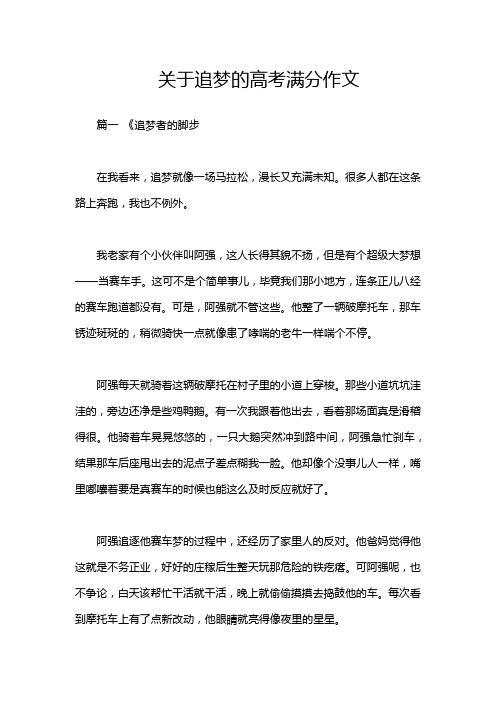 关于追梦的高考满分作文

篇一 《追梦者的脚步

在我看来，追梦就像一场马拉松，漫长又充满未知。很多人都在这条路上奔跑，我也不例外。

我老家有个小伙伴叫阿强，这人长得其貌不扬，但是有个超级大梦想——当赛车手。这可不是个简单事儿，毕竟我们那小地方，连条正儿八经的赛车跑道都没有。可是，阿强就不管这些。他整了一辆破摩托车，那车锈迹斑斑的，稍微骑快一点就像患了哮喘的老牛一样喘个不停。

阿强每天就骑着这辆破摩托在村子里的小道上穿梭。那些小道坑坑洼洼的，旁边还净是些鸡鸭鹅。有一次我跟着他出去，看着那场面真是滑稽得很。他骑着车晃晃悠悠的，一只大鹅突然冲到路中间，阿强急忙刹车，结果那车后座甩出去的泥点子差点糊我一脸。他却像个没事儿人一样，嘴里嘟囔着要是真赛车的时候也能这么及时反应就好了。

阿强追逐他赛车梦的过程中，还经历了家里人的反对。他爸妈觉得他这就是不务正业，好好的庄稼后生整天玩那危险的铁疙瘩。可阿强呢，也不争论，白天该帮忙干活就干活，晚上就偷偷摸摸去捣鼓他的车。每次看到摩托车上有了点新改动，他眼睛就亮得像夜里的星星。